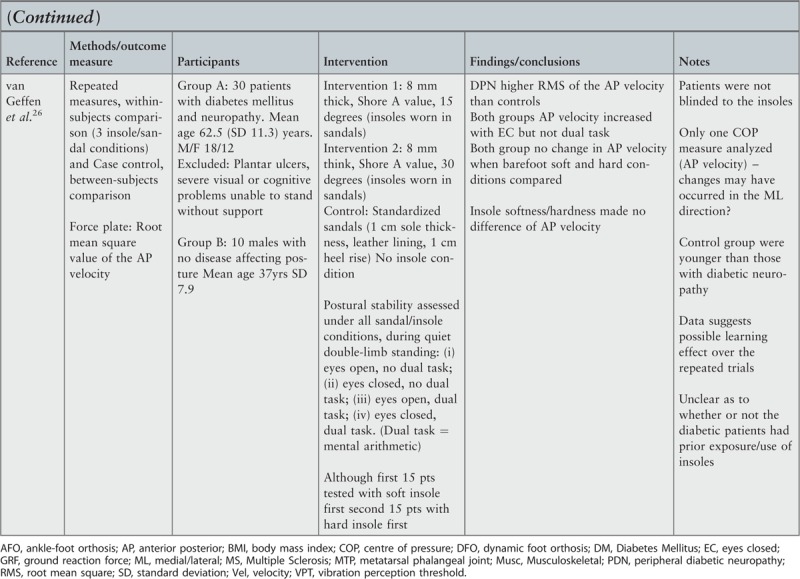 (Continued)

| Reference | Methods/outcome measure | Participants | Intervention | Findings/conclusions | Notes |
|---|---|---|---|---|---|
| van Geffen et al.$^{26}$ | Repeated measures, within-subjects comparison (3 insole/sandal conditions) and Case control, between-subjects comparison<br><br>Force plate: Root mean square value of the AP velocity | Group A: 30 patients with diabetes mellitus and neuropathy. Mean age 62.5 (SD 11.3) years. M/F 18/12<br>Excluded: Plantar ulcers, severe visual or cognitive problems unable to stand without support<br><br>Group B: 10 males with no disease affecting posture Mean age 37yrs SD 7.9 | Intervention 1: 8 mm thick, Shore A value, 15 degrees (insoles worn in sandals)<br>Intervention 2: 8 mm think, Shore A value, 30 degrees (insoles worn in sandals)<br>Control: Standardized sandals (1 cm sole thickness, leather lining, 1 cm heel rise) No insole condition<br><br>Postural stability assessed under all sandal/insole conditions, during quiet double-limb standing: (i) eyes open, no dual task; (ii) eyes closed, no dual task; (iii) eyes open, dual task; (iv) eyes closed, dual task. (Dual task = mental arithmetic)<br><br>Although first 15 pts tested with soft insole first second 15 pts with hard insole first | DPN higher RMS of the AP velocity than controls<br>Both groups AP velocity increased with EC but not dual task<br>Both group no change in AP velocity when barefoot soft and hard conditions compared<br><br>Insole softness/hardness made no difference of AP velocity | Patients were not blinded to the insoles<br><br>Only one COP measure analyzed (AP velocity) – changes may have occurred in the ML direction?<br><br>Control group were younger than those with diabetic neuropathy<br><br>Data suggests possible learning effect over the repeated trials<br><br>Unclear as to whether or not the diabetic patients had prior exposure/use of insoles |

AFO, ankle-foot orthosis; AP, anterior posterior; BMI, body mass index; COP, centre of pressure; DFO, dynamic foot orthosis; DM, Diabetes Mellitus; EC, eyes closed; GRF, ground reaction force; ML, medial/lateral; MS, Multiple Sclerosis; MTP, metatarsal phalangeal joint; Musc, Musculoskeletal; PDN, peripheral diabetic neuropathy; RMS, root mean square; SD, standard deviation; Vel, velocity; VPT, vibration perception threshold.